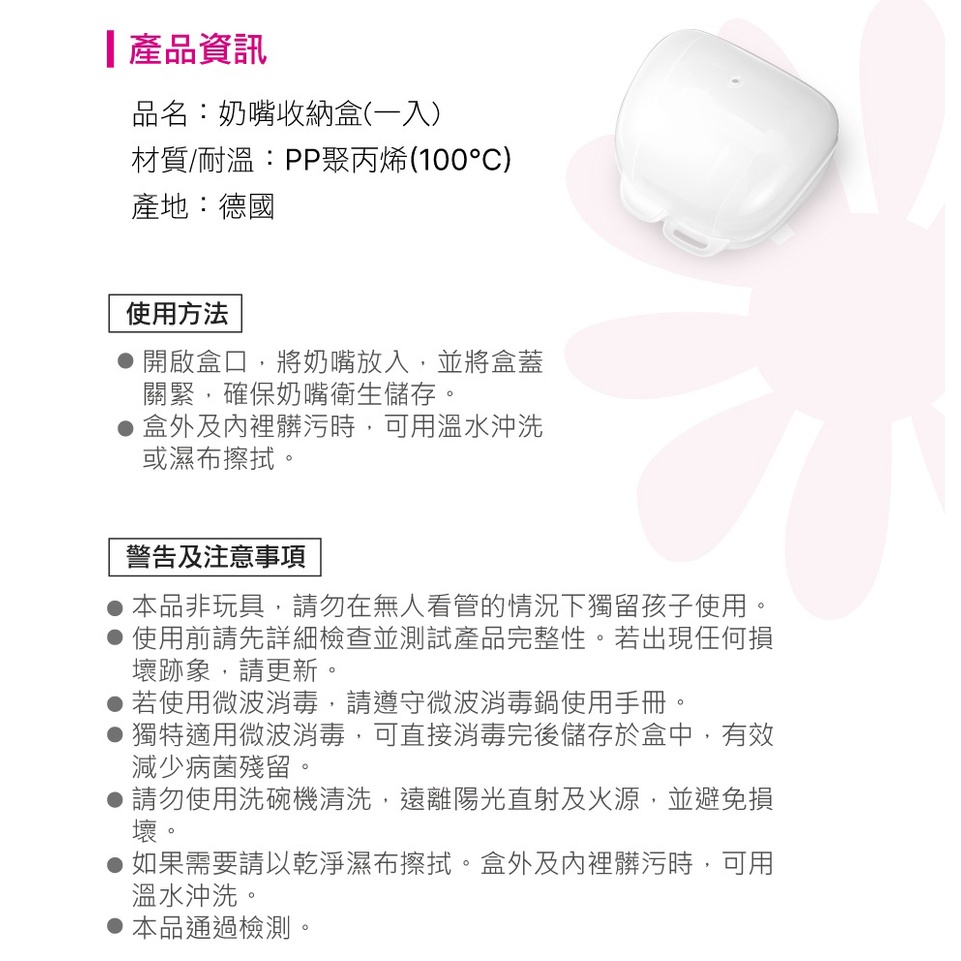 產品資訊

品名：奶嘴收納盒(一入)
材質/耐溫：PP聚丙烯(100°C)
產地：德國

使用方法

● 開啟盒口，將奶嘴放入，並將盒蓋關緊，確保奶嘴衛生儲存。
● 盒外及內裡髒污時，可用溫水沖洗或濕布擦拭。

警告及注意事項

● 本品非玩具，請勿在無人看管的情況下獨留孩子使用。
● 使用前請先詳細檢查並測試產品完整性。若出現任何損壞跡象，請更新。
● 若使用微波消毒，請遵守微波消毒鍋使用手冊。
● 獨特適用微波消毒，可直接消毒完後儲存於盒中，有效減少病菌殘留。
● 請勿使用洗碗機清洗，遠離陽光直射及火源，並避免損壞。
● 如果需要請以乾淨濕布擦拭。盒外及內裡髒污時，可用溫水沖洗。
● 本品通過檢測。